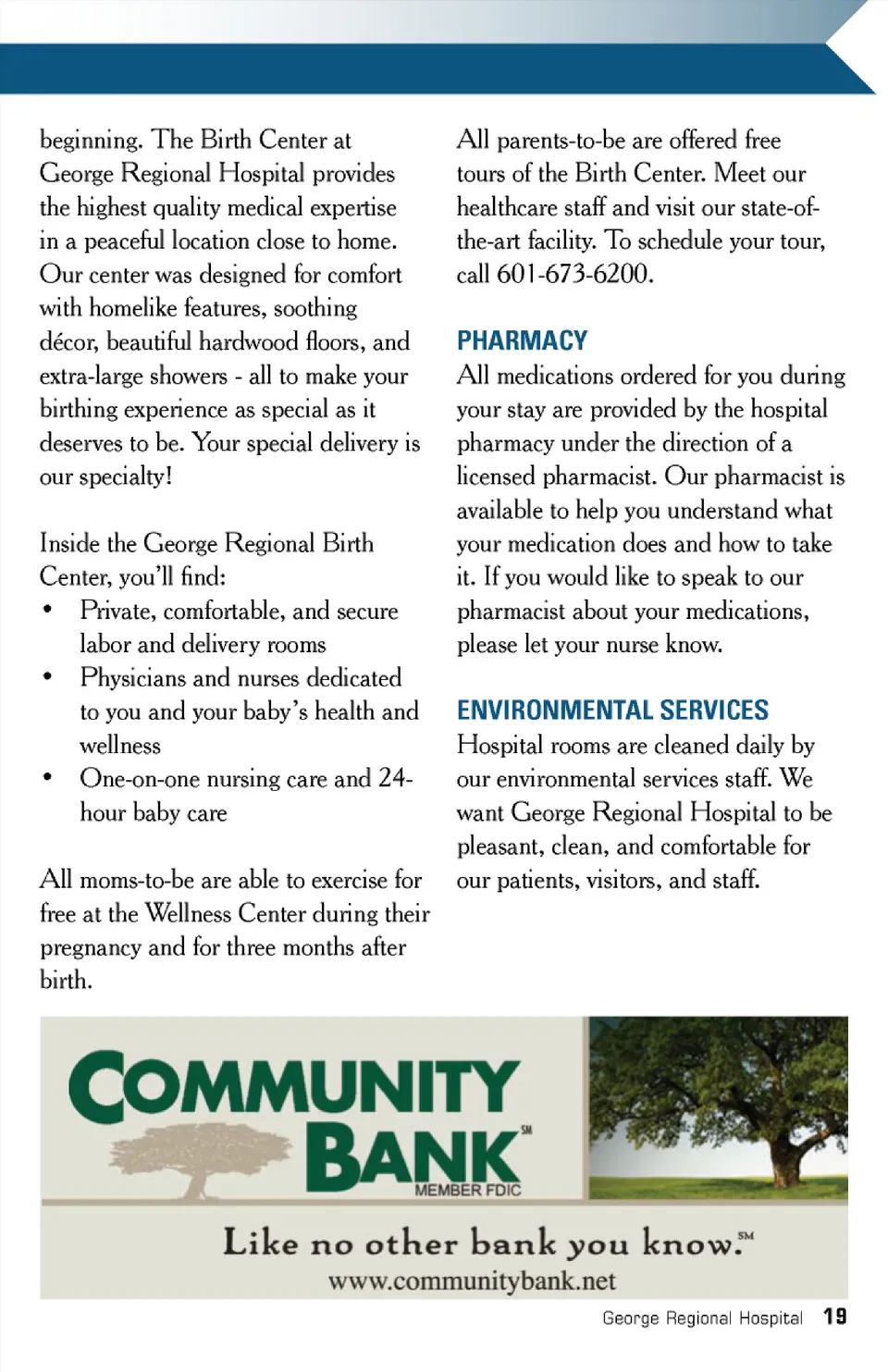 beginning. The Birth Center at George Regional Hospital provides the highest quality medical expertise in a peaceful location close to home. Our center was designed for comfort with homelike features, soothing décor, beautiful hardwood floors, and extra-large showers - all to make your birthing experience as special as it deserves to be. Your special delivery is our specialty!

Inside the George Regional Birth Center, you'll find:
• Private, comfortable, and secure labor and delivery rooms
• Physicians and nurses dedicated to you and your baby's health and wellness
• One-on-one nursing care and 24-hour baby care

All moms-to-be are able to exercise for free at the Wellness Center during their pregnancy and for three months after birth.

All parents-to-be are offered free tours of the Birth Center. Meet our healthcare staff and visit our state-of-the-art facility. To schedule your tour, call 601-673-6200.

PHARMACY
All medications ordered for you during your stay are provided by the hospital pharmacy under the direction of a licensed pharmacist. Our pharmacist is available to help you understand what your medication does and how to take it. If you would like to speak to our pharmacist about your medications, please let your nurse know.

ENVIRONMENTAL SERVICES
Hospital rooms are cleaned daily by our environmental services staff. We want George Regional Hospital to be pleasant, clean, and comfortable for our patients, visitors, and staff.

COMMUNITY BANK SM
MEMBER FDIC

Like no other bank you know.SM
www.communitybank.net

George Regional Hospital 19